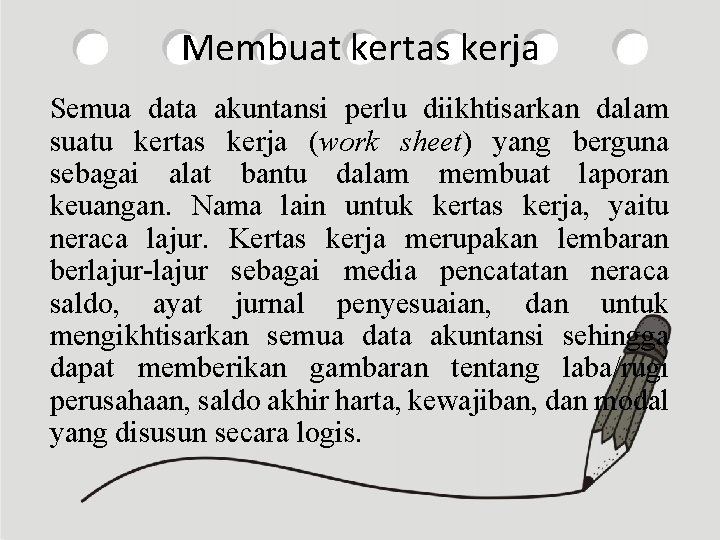 Membuat kertas kerja

Semua data akuntansi perlu diikhtisarkan dalam suatu kertas kerja (work sheet) yang berguna sebagai alat bantu dalam membuat laporan keuangan. Nama lain untuk kertas kerja, yaitu neraca lajur. Kertas kerja merupakan lembaran berlajur-lajur sebagai media pencatatan neraca saldo, ayat jurnal penyesuaian, dan untuk mengikhtisarkan semua data akuntansi sehingga dapat memberikan gambaran tentang laba/rugi perusahaan, saldo akhir harta, kewajiban, dan modal yang disusun secara logis.